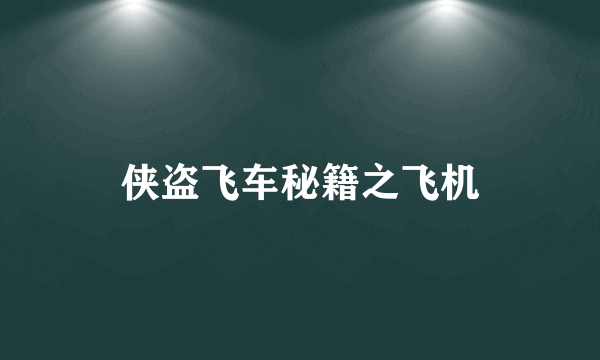 侠盗飞车秘籍之飞机